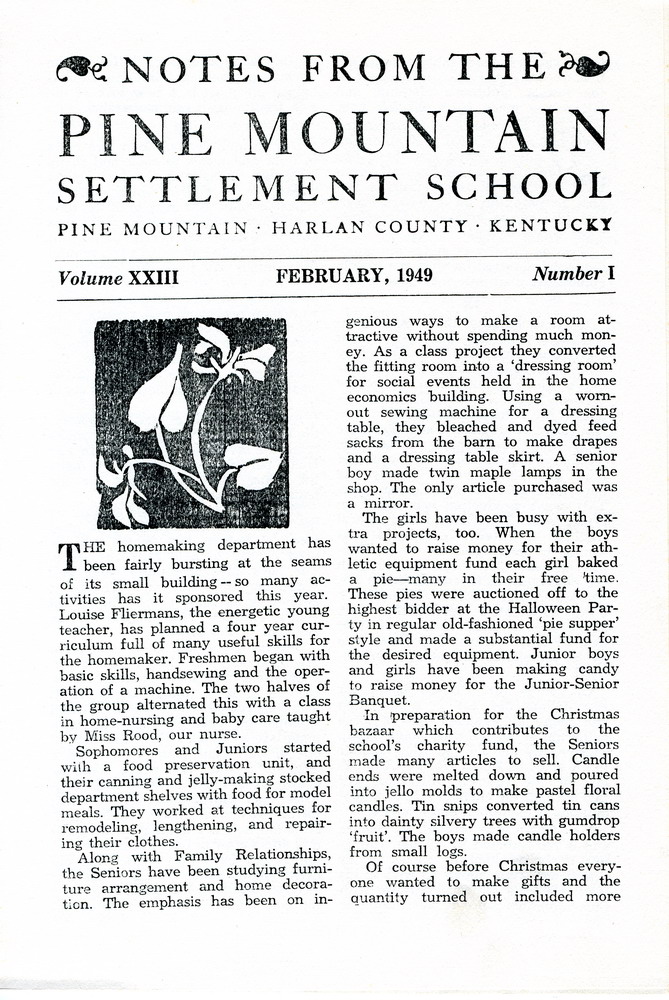 NOTES FROM THE
PINE MOUNTAIN
SETTLEMENT SCHOOL
PINE MOUNTAIN · HARLAN COUNTY · KENTUCKY

Volume XXIII FEBRUARY, 1949 Number I

THE homemaking department has been fairly bursting at the seams of its small building -- so many activities has it sponsored this year. Louise Fliermans, the energetic young teacher, has planned a four year curriculum full of many useful skills for the homemaker. Freshmen began with basic skills, handsewing and the operation of a machine. The two halves of the group alternated this with a class in home-nursing and baby care taught by Miss Rood, our nurse.

Sophomores and Juniors started with a food preservation unit, and their canning and jelly-making stocked department shelves with food for model meals. They worked at techniques for remodeling, lengthening, and repairing their clothes.

Along with Family Relationships, the Seniors have been studying furniture arrangement and home decoration. The emphasis has been on ingenious ways to make a room attractive without spending much money. As a class project they converted the fitting room into a 'dressing room' for social events held in the home economics building. Using a worn-out sewing machine for a dressing table, they bleached and dyed feed sacks from the barn to make drapes and a dressing table skirt. A senior boy made twin maple lamps in the shop. The only article purchased was a mirror.

The girls have been busy with extra projects, too. When the boys wanted to raise money for their athletic equipment fund each girl baked a pie—many in their free time. These pies were auctioned off to the highest bidder at the Halloween Party in regular old-fashioned 'pie supper' style and made a substantial fund for the desired equipment. Junior boys and girls have been making candy to raise money for the Junior-Senior Banquet.

In preparation for the Christmas bazaar which contributes to the school's charity fund, the Seniors made many articles to sell. Candle ends were melted down and poured into jello molds to make pastel floral candles. Tin snips converted tin cans into dainty silvery trees with gumdrop 'fruit'. The boys made candle holders from small logs.

Of course before Christmas everyone wanted to make gifts and the quantity turned out included more